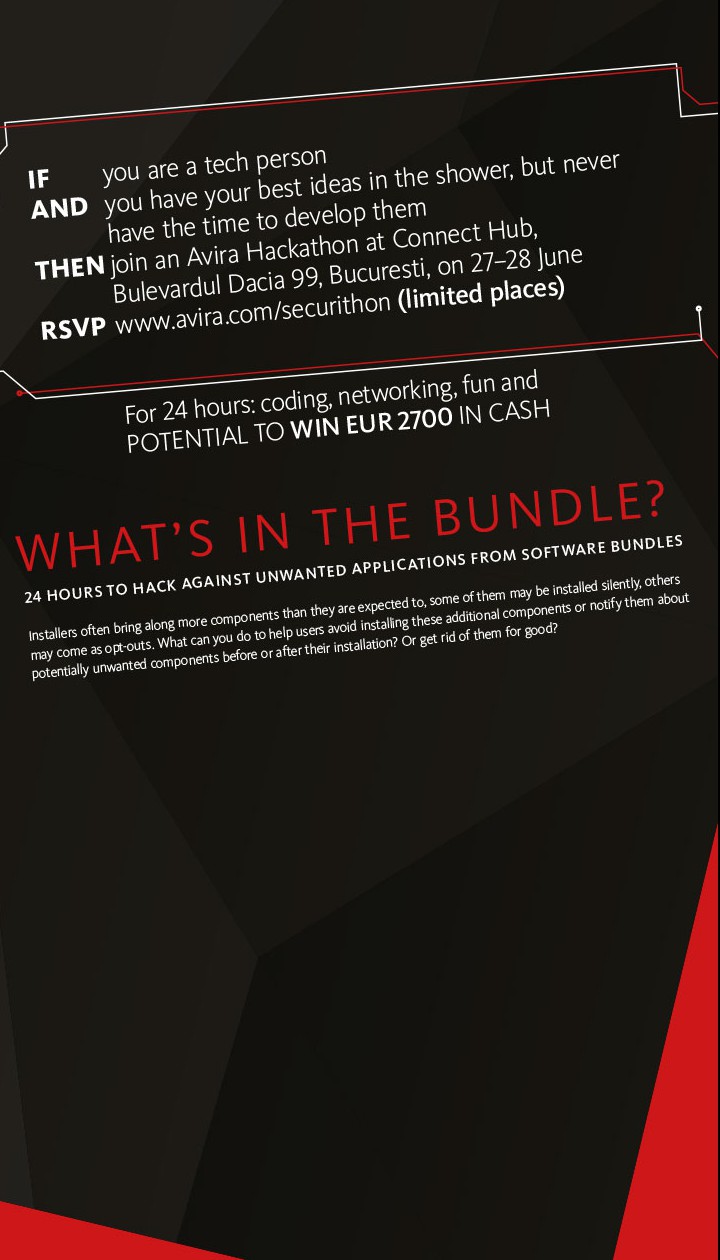 IF you are a tech person
AND you have your best ideas in the shower, but never have the time to develop them
THEN join an Avira Hackathon at Connect Hub, Bulevardul Dacia 99, Bucuresti, on 27–28 June
RSVP www.avira.com/securithon (limited places)

For 24 hours: coding, networking, fun and POTENTIAL TO WIN EUR 2700 IN CASH

WHAT'S IN THE BUNDLE?

24 HOURS TO HACK AGAINST UNWANTED APPLICATIONS FROM SOFTWARE BUNDLES

Installers often bring along more components than they are expected to, some of them may be installed silently, others may come as opt-outs. What can you do to help users avoid installing these additional components or notify them about potentially unwanted components before or after their installation? Or get rid of them for good?